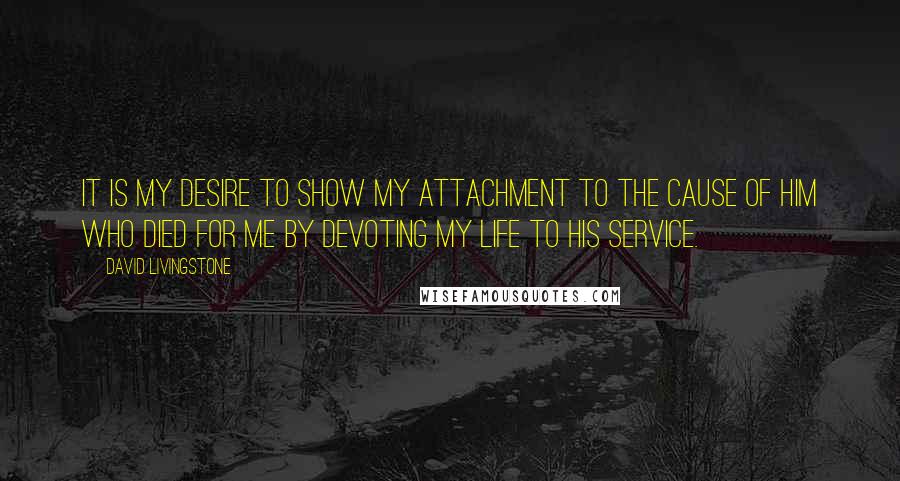 IT IS MY DESIRE TO SHOW MY ATTACHMENT TO THE CAUSE OF HIM WHO DIED FOR ME BY DEVOTING MY LIFE TO HIS SERVICE.

DAVID LIVINGSTONE

WISEFAMOUSQUOTES.COM